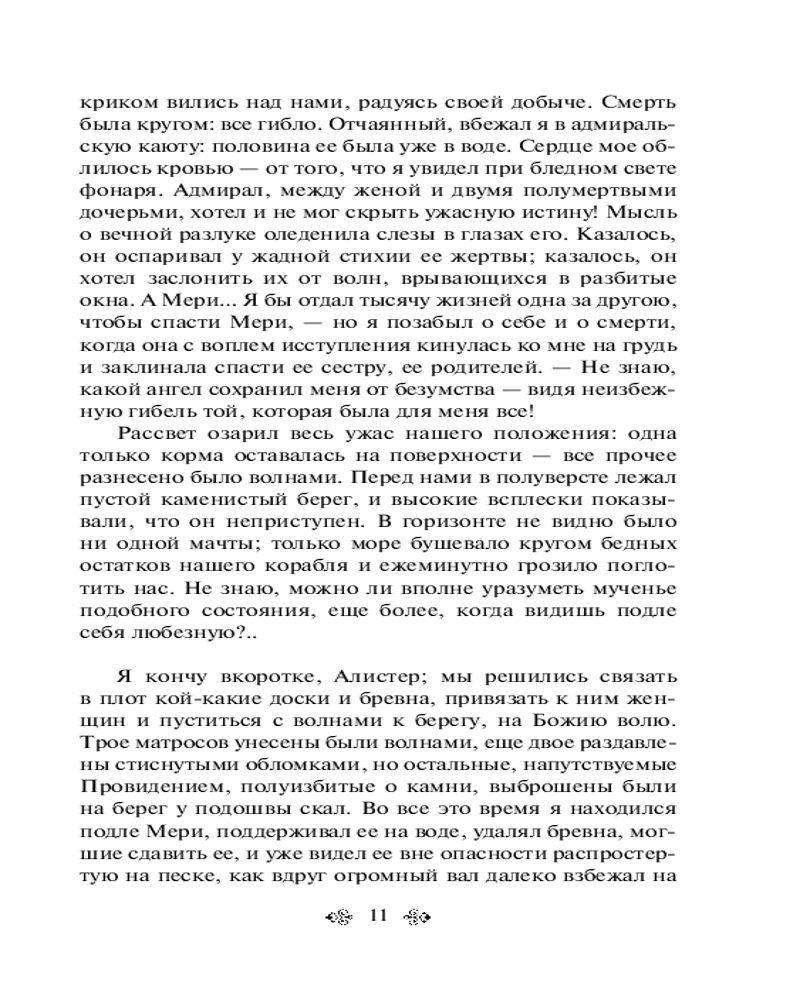 криком вились над нами, радуясь своей добыче. Смерть была кругом: все гибло. Отчаянный, вбежал я в адмиральскую каюту: половина ее была уже в воде. Сердце мое облилось кровью — от того, что я увидел при бледном свете фонаря. Адмирал, между женой и двумя полумертвыми дочерьми, хотел и не мог скрыть ужасную истину! Мысль о вечной разлуке оледенила слезы в глазах его. Казалось, он оспаривал у жадной стихии ее жертвы; казалось, он хотел заслонить их от волн, врывающихся в разбитые окна. А Мери... Я бы отдал тысячу жизней одна за другою, чтобы спасти Мери, — но я позабыл о себе и о смерти, когда она с воплем исступления кинулась ко мне на грудь и заклинала спасти ее сестру, ее родителей. — Не знаю, какой ангел сохранил меня от безумства — видя неизбежную гибель той, которая была для меня все!

Рассвет озарил весь ужас нашего положения: одна только корма оставалась на поверхности — все прочее разнесено было волнами. Перед нами в полуверсте лежал пустой каменистый берег, и высокие всплески показывали, что он неприступен. В горизонте не видно было ни одной мачты; только море бушевало кругом бедных остатков нашего корабля и ежеминутно грозило поглотить нас. Не знаю, можно ли вполне уразуметь мученье подобного состояния, еще более, когда видишь подле себя любезную?..

Я кончу вкоротке, Алистер; мы решились связать в плот кой-какие доски и бревна, привязать к ним женщин и пуститься с волнами к берегу, на Божию волю. Трое матросов унесены были волнами, еще двое раздавлены стиснутыми обломками, но остальные, напутствуемые Провидением, полуизбитые о камни, выброшены были на берег у подошвы скал. Во все это время я находился подле Мери, поддерживал ее на воде, удалял бревна, могшие сдавить ее, и уже видел ее вне опасности распростертую на песке, как вдруг огромный вал далеко взбежал на

11